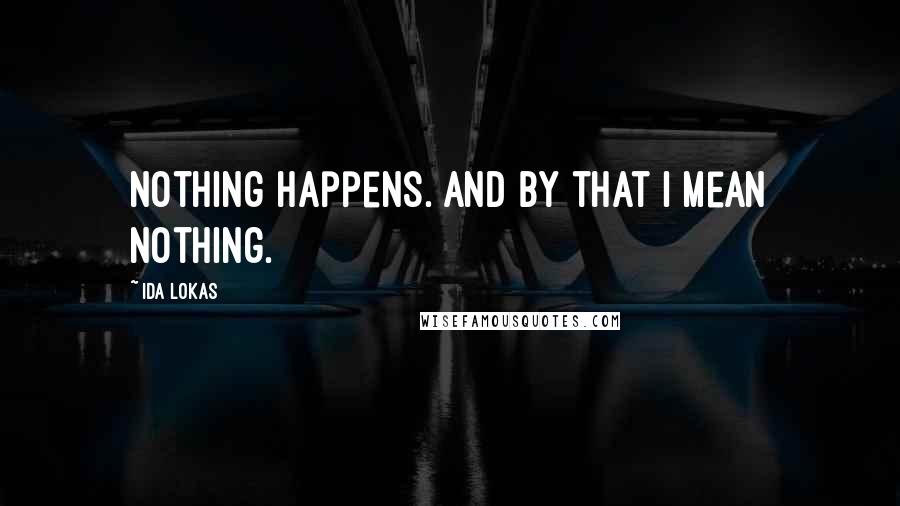 NOTHING HAPPENS. AND BY THAT I MEAN NOTHING.

~ IDA LOKAS

WISEFAMOUSQUOTES.COM